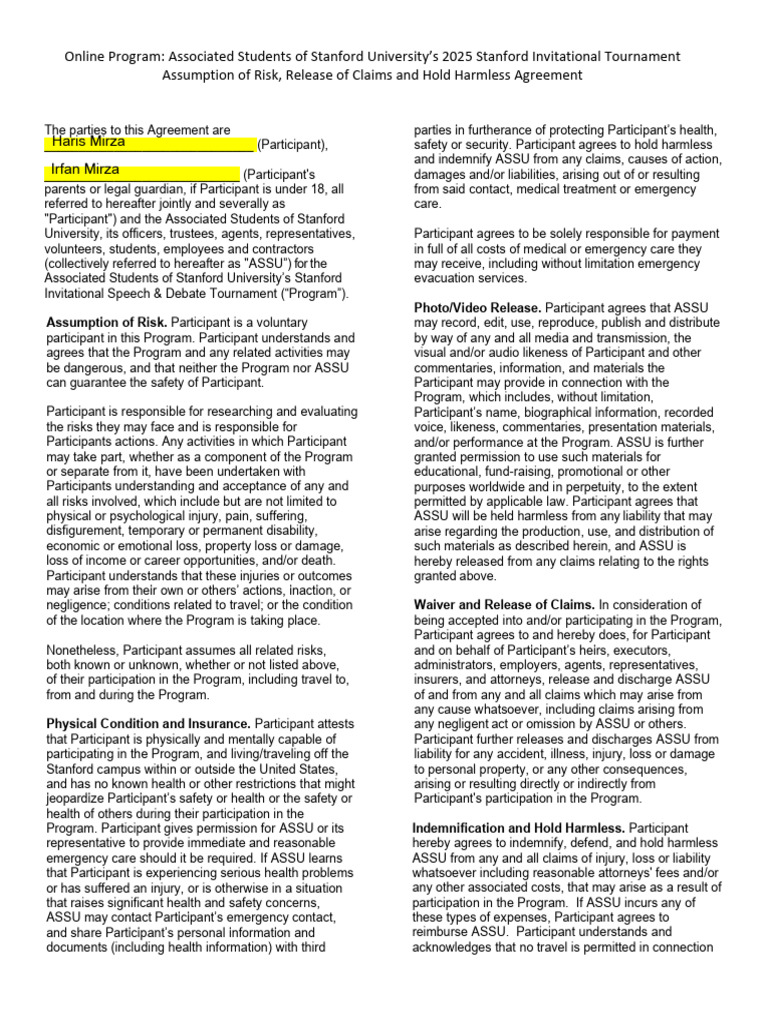 Online Program: Associated Students of Stanford University's 2025 Stanford Invitational Tournament
Assumption of Risk, Release of Claims and Hold Harmless Agreement

The parties to this Agreement are Haris Mirza (Participant), Irfan Mirza (Participant's parents or legal guardian, if Participant is under 18, all referred to hereafter jointly and severally as "Participant") and the Associated Students of Stanford University, its officers, trustees, agents, representatives, volunteers, students, employees and contractors (collectively referred to hereafter as "ASSU") for the Associated Students of Stanford University's Stanford Invitational Speech & Debate Tournament ("Program").

Assumption of Risk. Participant is a voluntary participant in this Program. Participant understands and agrees that the Program and any related activities may be dangerous, and that neither the Program nor ASSU can guarantee the safety of Participant.

Participant is responsible for researching and evaluating the risks they may face and is responsible for Participants actions. Any activities in which Participant may take part, whether as a component of the Program or separate from it, have been undertaken with Participants understanding and acceptance of any and all risks involved, which include but are not limited to physical or psychological injury, pain, suffering, disfigurement, temporary or permanent disability, economic or emotional loss, property loss or damage, loss of income or career opportunities, and/or death. Participant understands that these injuries or outcomes may arise from their own or others' actions, inaction, or negligence; conditions related to travel; or the condition of the location where the Program is taking place.

Nonetheless, Participant assumes all related risks, both known or unknown, whether or not listed above, of their participation in the Program, including travel to, from and during the Program.

Physical Condition and Insurance. Participant attests that Participant is physically and mentally capable of participating in the Program, and living/traveling off the Stanford campus within or outside the United States, and has no known health or other restrictions that might jeopardize Participant's safety or health or the safety or health of others during their participation in the Program. Participant gives permission for ASSU or its representative to provide immediate and reasonable emergency care should it be required. If ASSU learns that Participant is experiencing serious health problems or has suffered an injury, or is otherwise in a situation that raises significant health and safety concerns, ASSU may contact Participant's emergency contact, and share Participant's personal information and documents (including health information) with third parties in furtherance of protecting Participant's health, safety or security. Participant agrees to hold harmless and indemnify ASSU from any claims, causes of action, damages and/or liabilities, arising out of or resulting from said contact, medical treatment or emergency care.

Participant agrees to be solely responsible for payment in full of all costs of medical or emergency care they may receive, including without limitation emergency evacuation services.

Photo/Video Release. Participant agrees that ASSU may record, edit, use, reproduce, publish and distribute by way of any and all media and transmission, the visual and/or audio likeness of Participant and other commentaries, information, and materials the Participant may provide in connection with the Program, which includes, without limitation, Participant's name, biographical information, recorded voice, likeness, commentaries, presentation materials, and/or performance at the Program. ASSU is further granted permission to use such materials for educational, fund-raising, promotional or other purposes worldwide and in perpetuity, to the extent permitted by applicable law. Participant agrees that ASSU will be held harmless from any liability that may arise regarding the production, use, and distribution of such materials as described herein, and ASSU is hereby released from any claims relating to the rights granted above.

Waiver and Release of Claims. In consideration of being accepted into and/or participating in the Program, Participant agrees to and hereby does, for Participant and on behalf of Participant's heirs, executors, administrators, employers, agents, representatives, insurers, and attorneys, release and discharge ASSU of and from any and all claims which may arise from any cause whatsoever, including claims arising from any negligent act or omission by ASSU or others. Participant further releases and discharges ASSU from liability for any accident, illness, injury, loss or damage to personal property, or any other consequences, arising or resulting directly or indirectly from Participant's participation in the Program.

Indemnification and Hold Harmless. Participant hereby agrees to indemnify, defend, and hold harmless ASSU from any and all claims of injury, loss or liability whatsoever including reasonable attorneys' fees and/or any other associated costs, that may arise as a result of participation in the Program. If ASSU incurs any of these types of expenses, Participant agrees to reimburse ASSU. Participant understands and acknowledges that no travel is permitted in connection